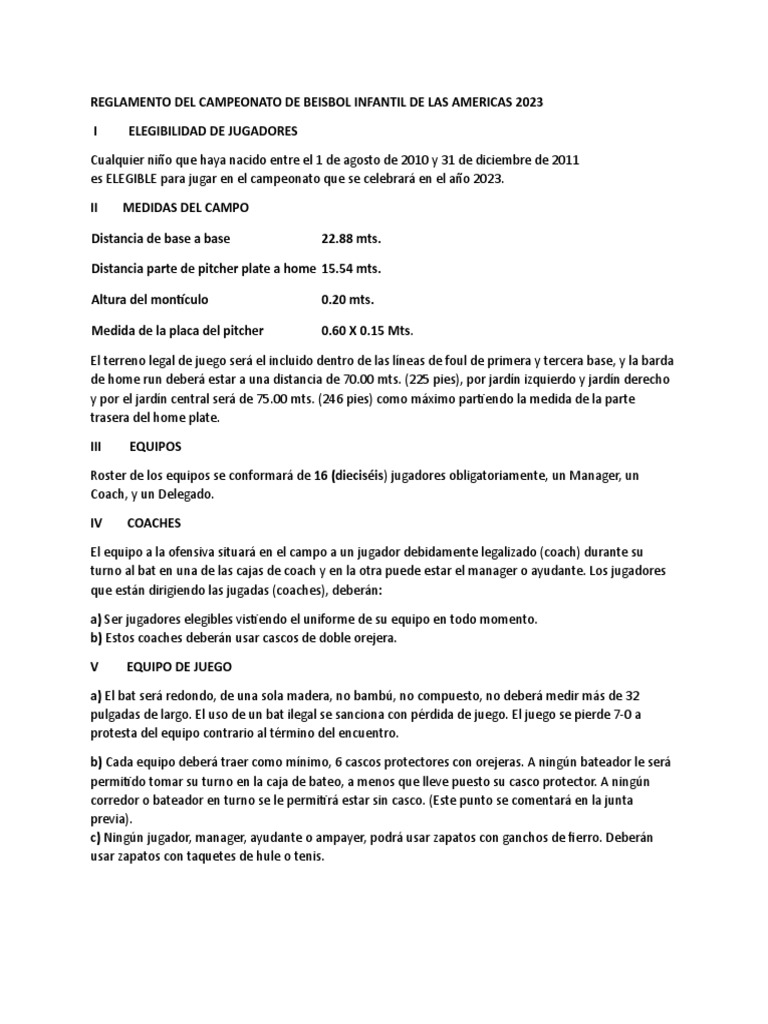 REGLAMENTO DEL CAMPEONATO DE BEISBOL INFANTIL DE LAS AMERICAS 2023

I ELEGIBILIDAD DE JUGADORES

Cualquier niño que haya nacido entre el 1 de agosto de 2010 y 31 de diciembre de 2011 es ELEGIBLE para jugar en el campeonato que se celebrará en el año 2023.

II MEDIDAS DEL CAMPO

Distancia de base a base 22.88 mts.

Distancia parte de pitcher plate a home 15.54 mts.

Altura del montículo 0.20 mts.

Medida de la placa del pitcher 0.60 X 0.15 Mts.

El terreno legal de juego será el incluido dentro de las líneas de foul de primera y tercera base, y la barda de home run deberá estar a una distancia de 70.00 mts. (225 pies), por jardín izquierdo y jardín derecho y por el jardín central será de 75.00 mts. (246 pies) como máximo partiendo la medida de la parte trasera del home plate.

III EQUIPOS

Roster de los equipos se conformará de 16 (dieciséis) jugadores obligatoriamente, un Manager, un Coach, y un Delegado.

IV COACHES

El equipo a la ofensiva situará en el campo a un jugador debidamente legalizado (coach) durante su turno al bat en una de las cajas de coach y en la otra puede estar el manager o ayudante. Los jugadores que están dirigiendo las jugadas (coaches), deberán:

a) Ser jugadores elegibles vistiendo el uniforme de su equipo en todo momento.
b) Estos coaches deberán usar cascos de doble orejera.

V EQUIPO DE JUEGO

a) El bat será redondo, de una sola madera, no bambú, no compuesto, no deberá medir más de 32 pulgadas de largo. El uso de un bat ilegal se sanciona con pérdida de juego. El juego se pierde 7-0 a protesta del equipo contrario al término del encuentro.

b) Cada equipo deberá traer como mínimo, 6 cascos protectores con orejeras. A ningún bateador le será permitido tomar su turno en la caja de bateo, a menos que lleve puesto su casco protector. A ningún corredor o bateador en turno se le permitirá estar sin casco. (Este punto se comentará en la junta previa).
c) Ningún jugador, manager, ayudante o ampayer, podrá usar zapatos con ganchos de fierro. Deberán usar zapatos con taquetes de hule o tenis.